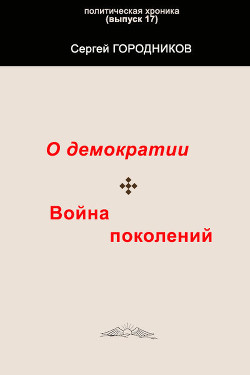 политическая хроника
(выпуск 17)

Сергей ГОРОДНИКОВ

О демократии

Война поколений